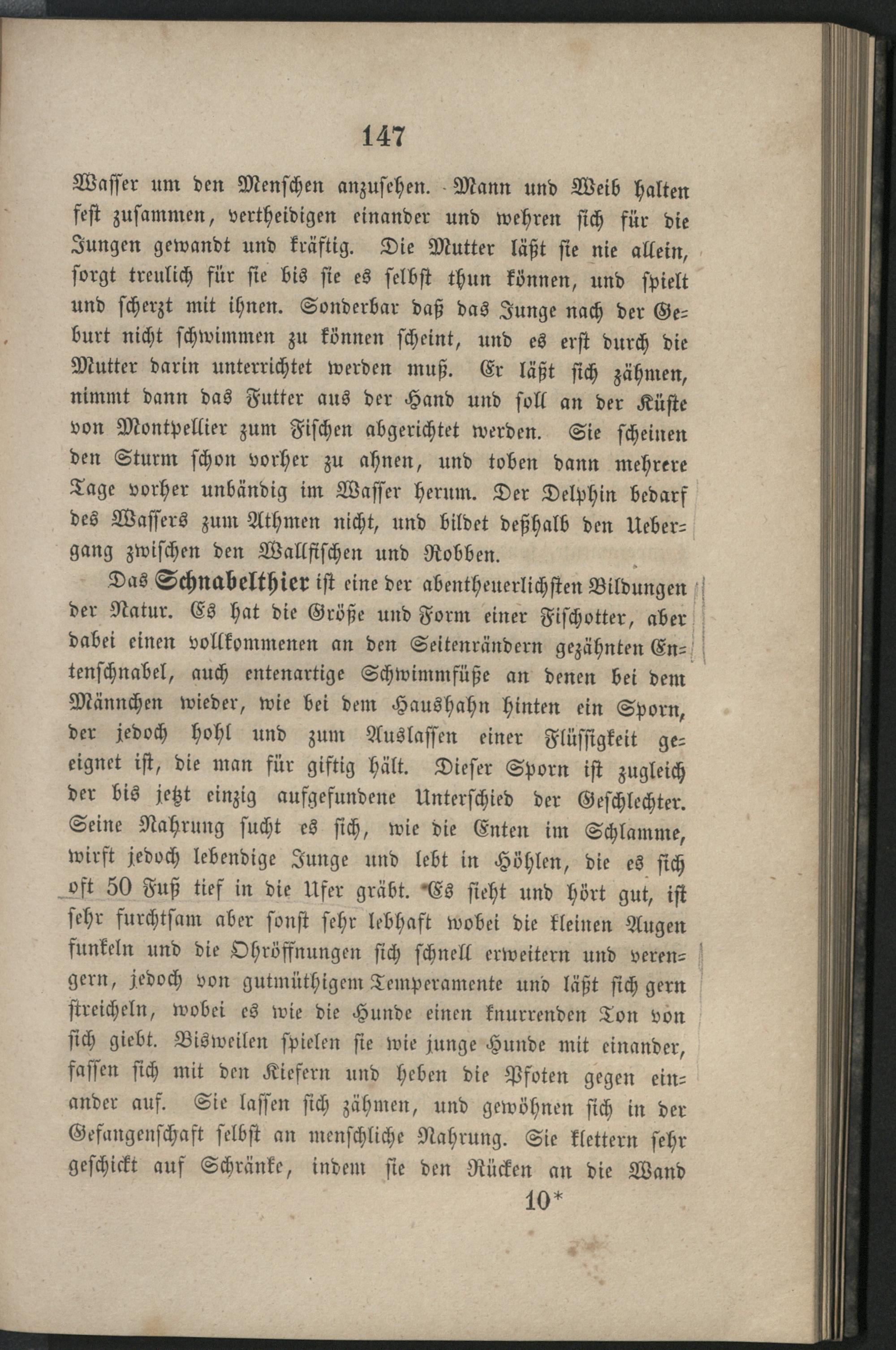 147

Wasser um den Menschen anzusehen. Mann und Weib halten fest zusammen, vertheidigen einander und wehren sich für die Jungen gewandt und kräftig. Die Mutter läßt sie nie allein, sorgt treulich für sie bis sie es selbst thun können, und spielt und scherzt mit ihnen. Sonderbar daß das Junge nach der Geburt nicht schwimmen zu können scheint, und es erst durch die Mutter darin unterrichtet werden muß. Er läßt sich zähmen, nimmt dann das Futter aus der Hand und soll an der Küste von Montpellier zum Fischen abgerichtet werden. Sie scheinen den Sturm schon vorher zu ahnen, und toben dann mehrere Tage vorher unbändig im Wasser herum. Der Delphin bedarf des Wassers zum Athmen nicht, und bildet deßhalb den Uebergang zwischen den Wallfischen und Robben.

Das Schnabelthier ist eine der abentheuerlichsten Bildungen der Natur. Es hat die Größe und Form einer Fischotter, aber dabei einen vollkommenen an den Seitenrändern gezähnten Entenschnabel, auch entenartige Schwimmfüße an denen bei dem Männchen wieder, wie bei dem Haushahn hinten ein Sporn, der jedoch hohl und zum Auslassen einer Flüssigkeit geeignet ist, die man für giftig hält. Dieser Sporn ist zugleich der bis jetzt einzig aufgefundene Unterschied der Geschlechter. Seine Nahrung sucht es sich, wie die Enten im Schlamme, wirft jedoch lebendige Junge und lebt in Höhlen, die es sich oft 50 Fuß tief in die Ufer gräbt. Es sieht und hört gut, ist sehr furchtsam aber sonst sehr lebhaft wobei die kleinen Augen funkeln und die Ohröffnungen sich schnell erweitern und verengern, jedoch von gutmüthigem Temperamente und läßt sich gern streicheln, wobei es wie die Hunde einen knurrenden Ton von sich giebt. Bisweilen spielen sie wie junge Hunde mit einander, fassen sich mit den Kiefern und heben die Pfoten gegen einander auf. Sie lassen sich zähmen, und gewöhnen sich in der Gefangenschaft selbst an menschliche Nahrung. Sie klettern sehr geschickt auf Schränke, indem sie den Rücken an die Wand

10*